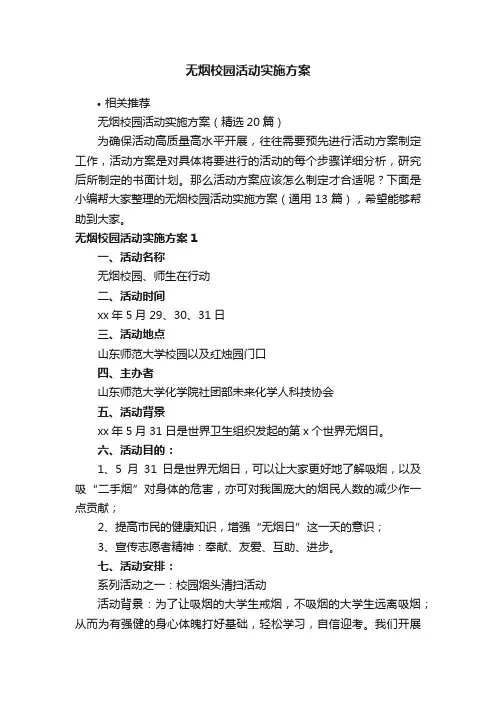 无烟校园活动实施方案

• 相关推荐

无烟校园活动实施方案（精选 20 篇）

为确保活动高质量高水平开展，往往需要预先进行活动方案制定工作，活动方案是对具体将要进行的活动的每个步骤详细分析，研究后所制定的书面计划。那么活动方案应该怎么制定才合适呢？下面是小编帮大家整理的无烟校园活动实施方案（通用 13 篇），希望能够帮助到大家。

无烟校园活动实施方案 1

一、活动名称

无烟校园、师生在行动

二、活动时间

xx 年 5 月 29、30、31 日

三、活动地点

山东师范大学校园以及红烛园门口

四、主办者

山东师范大学化学院社团部未来化学人科技协会

五、活动背景

xx 年 5 月 31 日是世界卫生组织发起的第 x 个世界无烟日。

六、活动目的：

1、5 月 31 日是世界无烟日，可以让大家更好地了解吸烟，以及吸“二手烟”对身体的危害，亦可对我国庞大的烟民人数的减少作一点贡献；

2、提高市民的健康知识，增强“无烟日”这一天的意识；

3、宣传志愿者精神：奉献、友爱、互助、进步。

七、活动安排：

系列活动之一：校园烟头清扫活动

活动背景：为了让吸烟的大学生戒烟，不吸烟的大学生远离吸烟；从而为有强健的身心体魄打好基础，轻松学习，自信迎考。我们开展